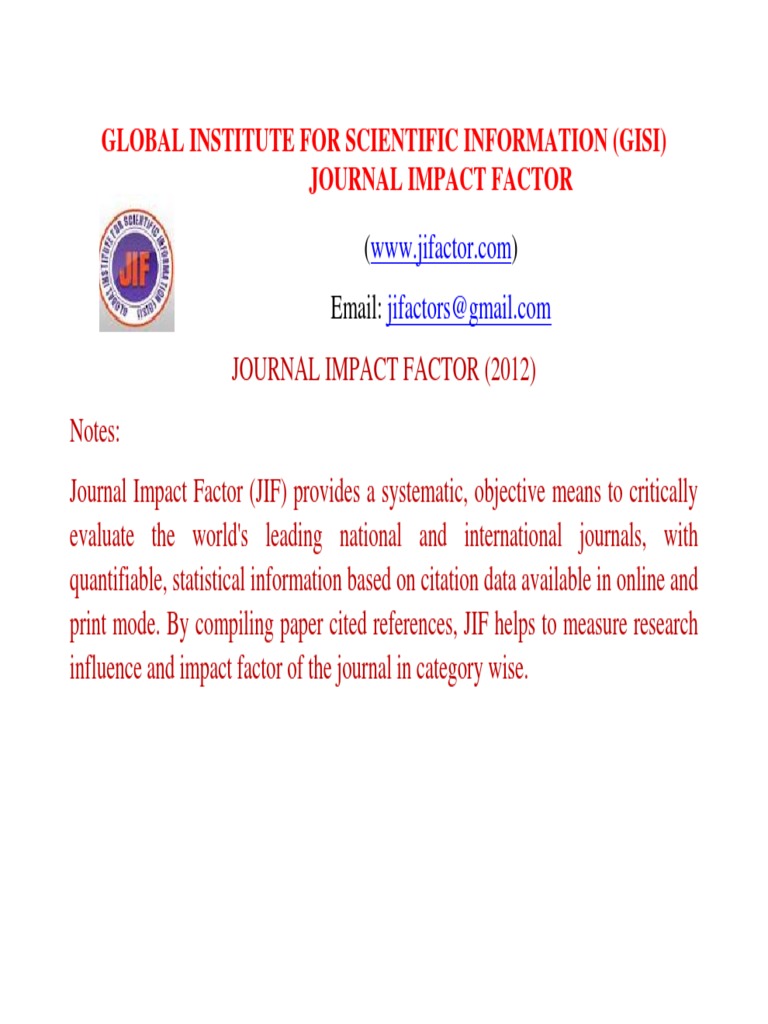 GLOBAL INSTITUTE FOR SCIENTIFIC INFORMATION (GISI)
JOURNAL IMPACT FACTOR

GLOBAL INSTITUTE FOR SCIENTIFIC INFORMATION (GISI)
JIF

(www.jifactor.com)

Email: jifactors@gmail.com

JOURNAL IMPACT FACTOR (2012)

Notes:

Journal Impact Factor (JIF) provides a systematic, objective means to critically evaluate the world's leading national and international journals, with quantifiable, statistical information based on citation data available in online and print mode. By compiling paper cited references, JIF helps to measure research influence and impact factor of the journal in category wise.